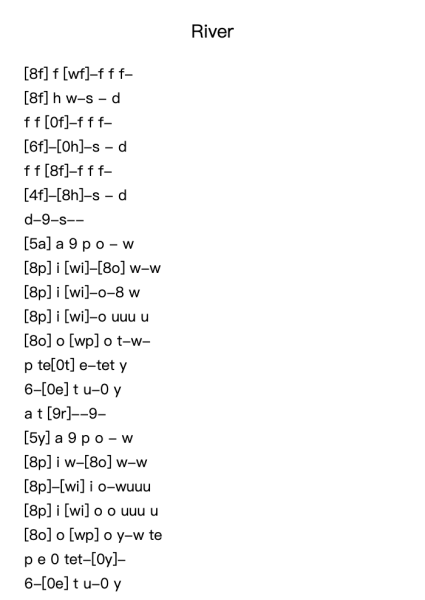 River

[8f] f [wf]–f f f–
[8f] h w–s – d
f f [0f]–f f f–
[6f]–[0h]–s – d
f f [8f]–f f f–
[4f]–[8h]–s – d
d–9–s––
[5a] a 9 p o – w
[8p] i [wi]–[8o] w–w
[8p] i [wi]–o–8 w
[8p] i [wi]–o uuu u
[8o] o [wp] o t–w–
p te[0t] e–tet y
6–[0e] t u–0 y
a t [9r]––9–
[5y] a 9 p o – w
[8p] i w–[8o] w–w
[8p]–[wi] i o–wuuu
[8p] i [wi] o o uuu u
[8o] o [wp] o y–w te
p e 0 tet–[0y]–
6–[0e] t u–0 y